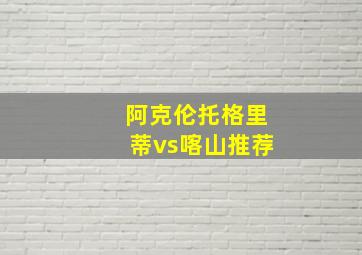 阿克伦托格里蒂vs喀山推荐